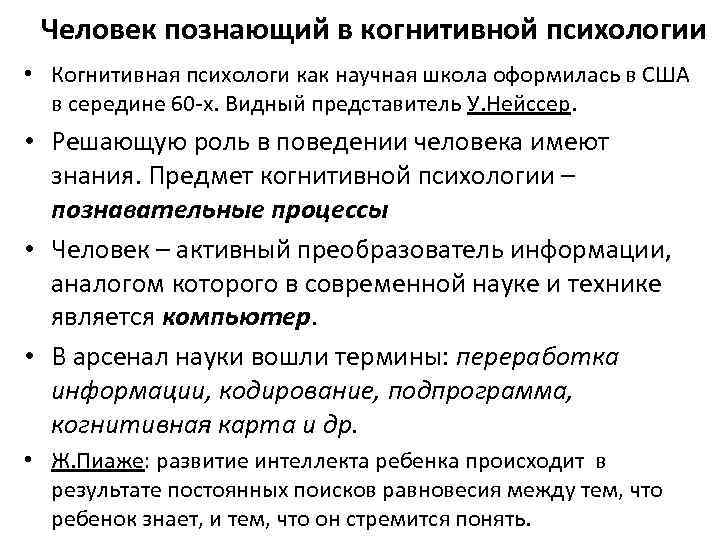 Человек познающий в когнитивной психологии

• Когнитивная психологи как научная школа оформилась в США в середине 60-х. Видный представитель У.Нейссер.

• Решающую роль в поведении человека имеют знания. Предмет когнитивной психологии – познавательные процессы

• Человек – активный преобразователь информации, аналогом которого в современной науке и технике является компьютер.

• В арсенал науки вошли термины: переработка информации, кодирование, подпрограмма, когнитивная карта и др.

• Ж.Пиаже: развитие интеллекта ребенка происходит в результате постоянных поисков равновесия между тем, что ребенок знает, и тем, что он стремится понять.